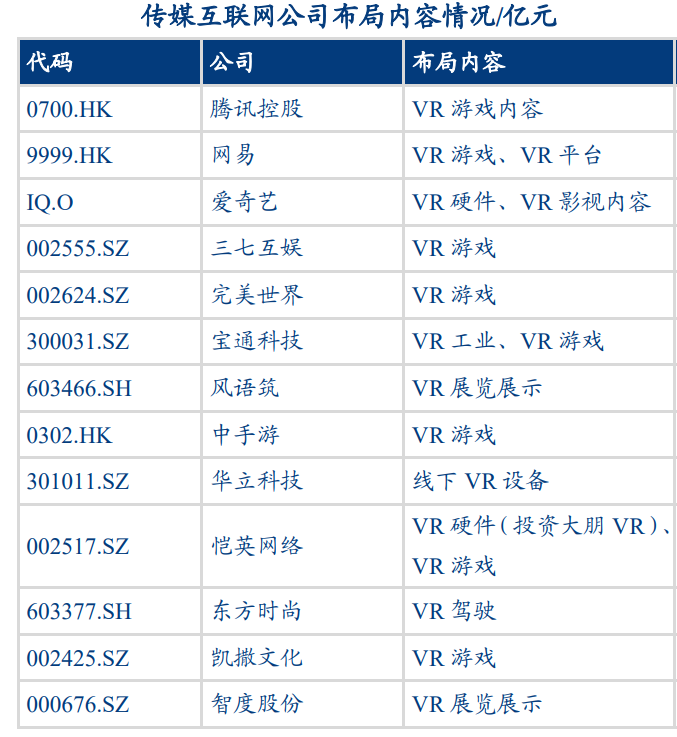 传媒互联网公司布局内容情况/亿元

| 代码 | 公司 | 布局内容 |
|---|---|---|
| 0700.HK | 腾讯控股 | VR游戏内容 |
| 9999.HK | 网易 | VR游戏、VR平台 |
| IQ.O | 爱奇艺 | VR硬件、VR影视内容 |
| 002555.SZ | 三七互娱 | VR游戏 |
| 002624.SZ | 完美世界 | VR游戏 |
| 300031.SZ | 宝通科技 | VR工业、VR游戏 |
| 603466.SH | 风语筑 | VR展览展示 |
| 0302.HK | 中手游 | VR游戏 |
| 301011.SZ | 华立科技 | 线下VR设备 |
| 002517.SZ | 恺英网络 | VR硬件(投资大朋VR)、VR游戏 |
| 603377.SH | 东方时尚 | VR驾驶 |
| 002425.SZ | 凯撒文化 | VR游戏 |
| 000676.SZ | 智度股份 | VR展览展示 |